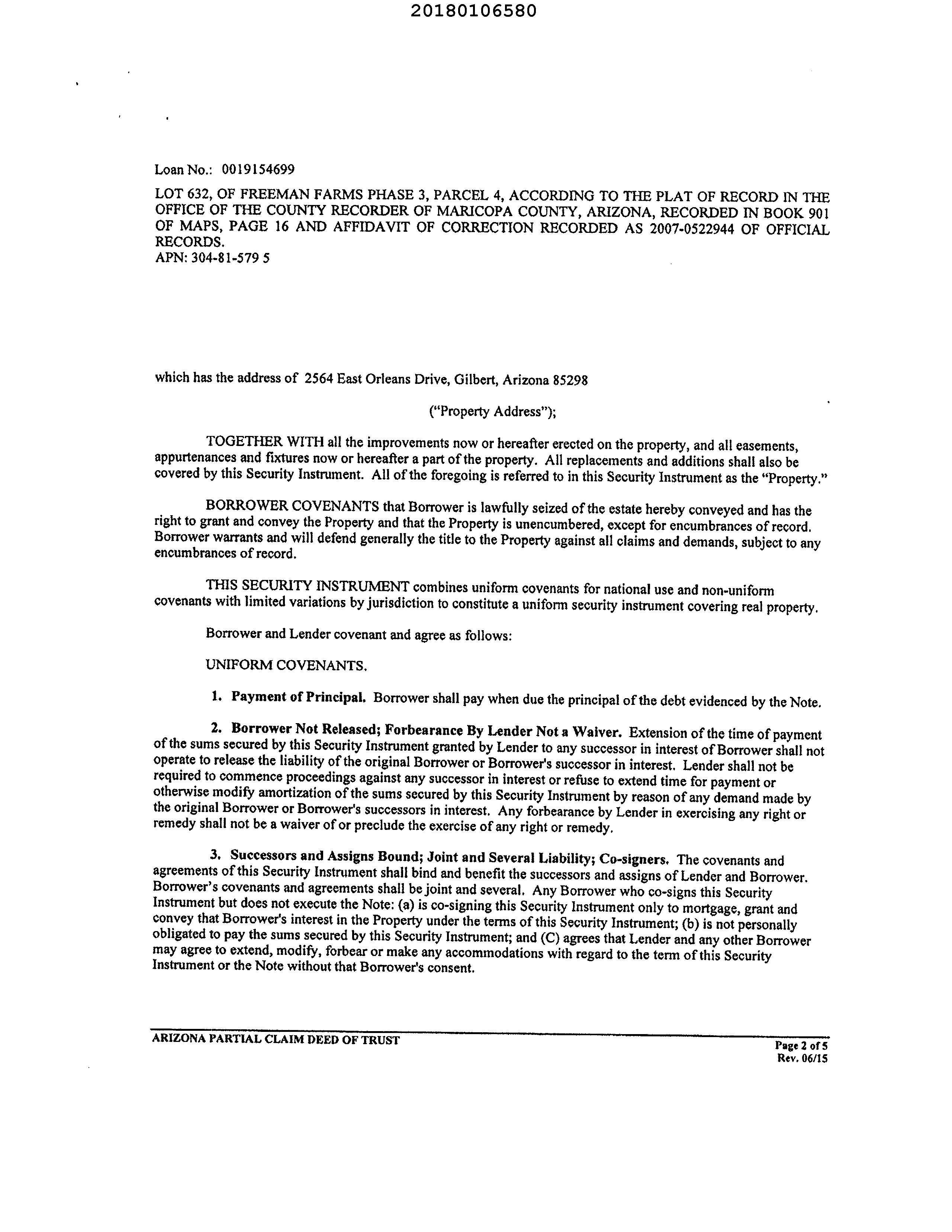 20180106580

Loan No.: 0019154699

LOT 632, OF FREEMAN FARMS PHASE 3, PARCEL 4, ACCORDING TO THE PLAT OF RECORD IN THE OFFICE OF THE COUNTY RECORDER OF MARICOPA COUNTY, ARIZONA, RECORDED IN BOOK 901 OF MAPS, PAGE 16 AND AFFIDAVIT OF CORRECTION RECORDED AS 2007-0522944 OF OFFICIAL RECORDS.
APN: 304-81-579 5

which has the address of 2564 East Orleans Drive, Gilbert, Arizona 85298

("Property Address");

TOGETHER WITH all the improvements now or hereafter erected on the property, and all easements, appurtenances and fixtures now or hereafter a part of the property. All replacements and additions shall also be covered by this Security Instrument. All of the foregoing is referred to in this Security Instrument as the "Property."

BORROWER COVENANTS that Borrower is lawfully seized of the estate hereby conveyed and has the right to grant and convey the Property and that the Property is unencumbered, except for encumbrances of record. Borrower warrants and will defend generally the title to the Property against all claims and demands, subject to any encumbrances of record.

THIS SECURITY INSTRUMENT combines uniform covenants for national use and non-uniform covenants with limited variations by jurisdiction to constitute a uniform security instrument covering real property.

Borrower and Lender covenant and agree as follows:

UNIFORM COVENANTS.

1. Payment of Principal. Borrower shall pay when due the principal of the debt evidenced by the Note.

2. Borrower Not Released; Forbearance By Lender Not a Waiver. Extension of the time of payment of the sums secured by this Security Instrument granted by Lender to any successor in interest of Borrower shall not operate to release the liability of the original Borrower or Borrower's successor in interest. Lender shall not be required to commence proceedings against any successor in interest or refuse to extend time for payment or otherwise modify amortization of the sums secured by this Security Instrument by reason of any demand made by the original Borrower or Borrower's successors in interest. Any forbearance by Lender in exercising any right or remedy shall not be a waiver of or preclude the exercise of any right or remedy.

3. Successors and Assigns Bound; Joint and Several Liability; Co-signers. The covenants and agreements of this Security Instrument shall bind and benefit the successors and assigns of Lender and Borrower. Borrower's covenants and agreements shall be joint and several. Any Borrower who co-signs this Security Instrument but does not execute the Note: (a) is co-signing this Security Instrument only to mortgage, grant and convey that Borrower's interest in the Property under the terms of this Security Instrument; (b) is not personally obligated to pay the sums secured by this Security Instrument; and (C) agrees that Lender and any other Borrower may agree to extend, modify, forbear or make any accommodations with regard to the term of this Security Instrument or the Note without that Borrower's consent.

ARIZONA PARTIAL CLAIM DEED OF TRUST

Page 2 of 5
Rev. 06/15